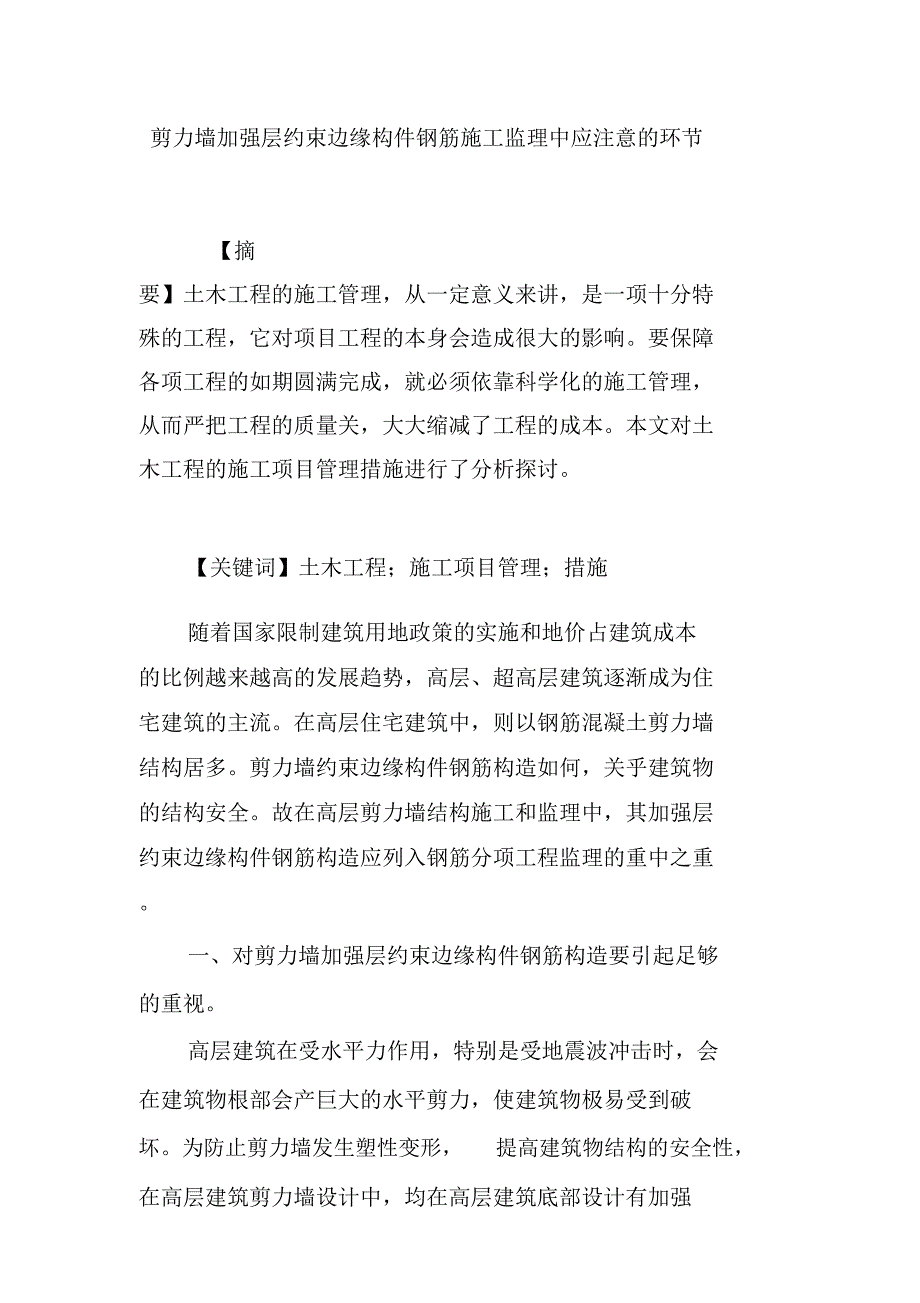 剪力墙加强层约束边缘构件钢筋施工监理中应注意的环节

【摘要】土木工程的施工管理，从一定意义来讲，是一项十分特殊的工程，它对项目工程的本身会造成很大的影响。要保障各项工程的如期圆满完成，就必须依靠科学化的施工管理，从而严把工程的质量关，大大缩减了工程的成本。本文对土木工程的施工项目管理措施进行了分析探讨。

【关键词】土木工程；施工项目管理；措施

随着国家限制建筑用地政策的实施和地价占建筑成本的比例越来越高的发展趋势，高层、超高层建筑逐渐成为住宅建筑的主流。在高层住宅建筑中，则以钢筋混凝土剪力墙结构居多。剪力墙约束边缘构件钢筋构造如何，关乎建筑物的结构安全。故在高层剪力墙结构施工和监理中，其加强层约束边缘构件钢筋构造应列入钢筋分项工程监理的重中之重。

一、对剪力墙加强层约束边缘构件钢筋构造要引起足够的重视。

高层建筑在受水平力作用，特别是受地震波冲击时，会在建筑物根部会产巨大的水平剪力，使建筑物极易受到破坏。为防止剪力墙发生塑性变形，　提高建筑物结构的安全性，在高层建筑剪力墙设计中，均在高层建筑底部设计有加强